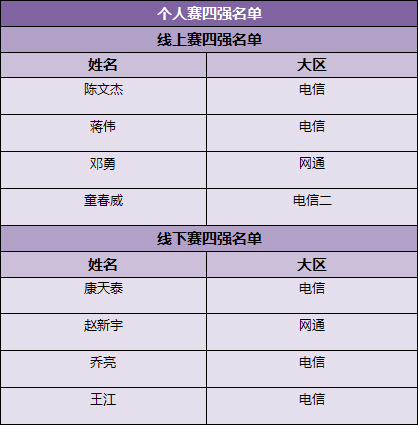 | 个人赛四强名单 | |
|---|---|
| 线上赛四强名单 | |
| 姓名 | 大区 |
| 陈文杰 | 电信 |
| 蒋伟 | 电信 |
| 邓勇 | 网通 |
| 童春威 | 电信二 |
| 线下赛四强名单 | |
| 姓名 | 大区 |
| 康天泰 | 电信 |
| 赵新宇 | 网通 |
| 乔亮 | 电信 |
| 王江 | 电信 |